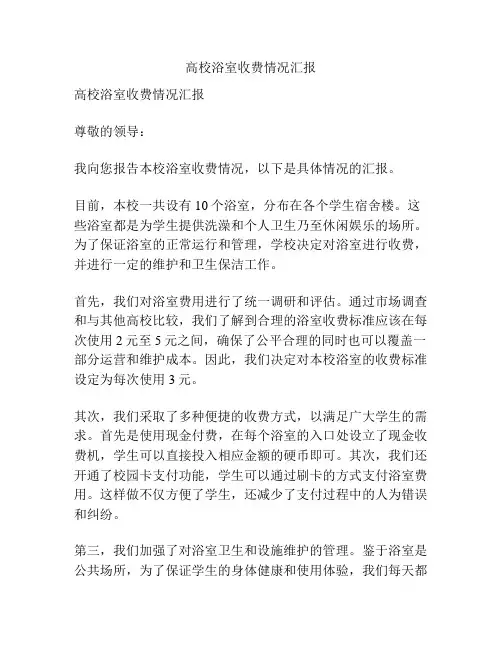 高校浴室收费情况汇报

高校浴室收费情况汇报

尊敬的领导：

我向您报告本校浴室收费情况，以下是具体情况的汇报。

目前，本校一共设有 10 个浴室，分布在各个学生宿舍楼。这些浴室都是为学生提供洗澡和个人卫生乃至休闲娱乐的场所。为了保证浴室的正常运行和管理，学校决定对浴室进行收费，并进行一定的维护和卫生保洁工作。

首先，我们对浴室费用进行了统一调研和评估。通过市场调查和与其他高校比较，我们了解到合理的浴室收费标准应该在每次使用 2 元至 5 元之间，确保了公平合理的同时也可以覆盖一部分运营和维护成本。因此，我们决定对本校浴室的收费标准设定为每次使用 3 元。

其次，我们采取了多种便捷的收费方式，以满足广大学生的需求。首先是使用现金付费，在每个浴室的入口处设立了现金收费机，学生可以直接投入相应金额的硬币即可。其次，我们还开通了校园卡支付功能，学生可以通过刷卡的方式支付浴室费用。这样做不仅方便了学生，还减少了支付过程中的人为错误和纠纷。

第三，我们加强了对浴室卫生和设施维护的管理。鉴于浴室是公共场所，为了保证学生的身体健康和使用体验，我们每天都